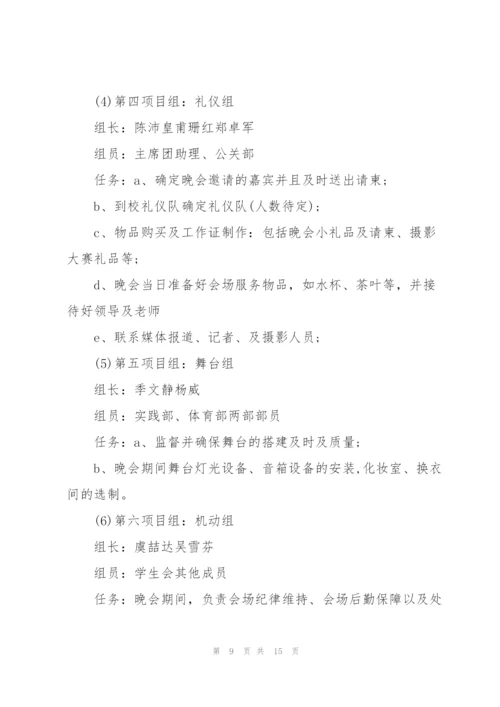 (4)第四项目组：礼仪组

组长：陈沛皇甫珊红郑卓军

组员：主席团助理、公关部

任务：a、确定晚会邀请的嘉宾并且及时送出请柬；

b、到校礼仪队确定礼仪队(人数待定)；

c、物品购买及工作证制作：包括晚会小礼品及请柬、摄影大赛礼品等；

d、晚会当日准备好会场服务物品，如水杯、茶叶等，并接待好领导及老师

e、联系媒体报道、记者、及摄影人员；

(5)第五项目组：舞台组

组长：季文静杨威

组员：实践部、体育部两部部员

任务：a、监督并确保舞台的搭建及时及质量；

b、晚会期间舞台灯光设备、音箱设备的安装,化妆室、换衣间的选制。

(6)第六项目组：机动组

组长：虞喆达吴雪芬

组员：学生会其他成员

任务：晚会期间，负责会场纪律维持、会场后勤保障以及处

第 9 页 共 15 页